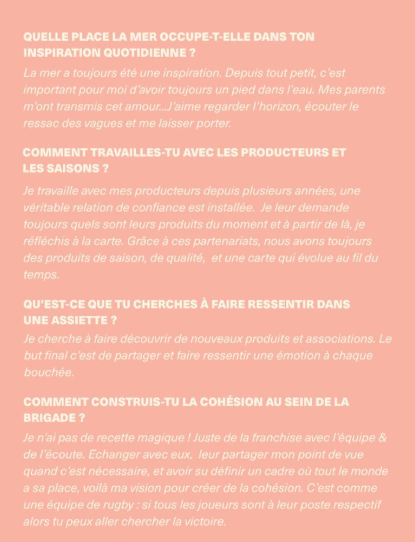 QUELLE PLACE LA MER OCCUPE-T-ELLE DANS TON INSPIRATION QUOTIDIENNE ?

La mer a toujours été une inspiration. Depuis tout petit, c'est important pour moi d'avoir toujours un pied dans l'eau. Mes parents m'ont transmis cet amour...J'aime regarder l'horizon, écouter le ressac des vagues et me laisser porter.

COMMENT TRAVAILLES-TU AVEC LES PRODUCTEURS ET LES SAISONS ?

Je travaille avec mes producteurs depuis plusieurs années, une véritable relation de confiance est installée. Je leur demande toujours quels sont leurs produits du moment et à partir de là, je réfléchis à la carte. Grâce à ces partenariats, nous avons toujours des produits de saison, de qualité, et une carte qui évolue au fil du temps.

QU'EST-CE QUE TU CHERCHES À FAIRE RESSENTIR DANS UNE ASSIETTE ?

Je cherche à faire découvrir de nouveaux produits et associations. Le but final c'est de partager et faire ressentir une émotion à chaque bouchée.

COMMENT CONSTRUIS-TU LA COHÉSION AU SEIN DE LA BRIGADE ?

Je n'ai pas de recette magique ! Juste de la franchise avec l'équipe & de l'écoute. Echanger avec eux, leur partager mon point de vue quand c'est nécessaire, et avoir su définir un cadre où tout le monde a sa place, voilà ma vision pour créer de la cohésion. C'est comme une équipe de rugby : si tous les joueurs sont à leur poste respectif alors tu peux aller chercher la victoire.